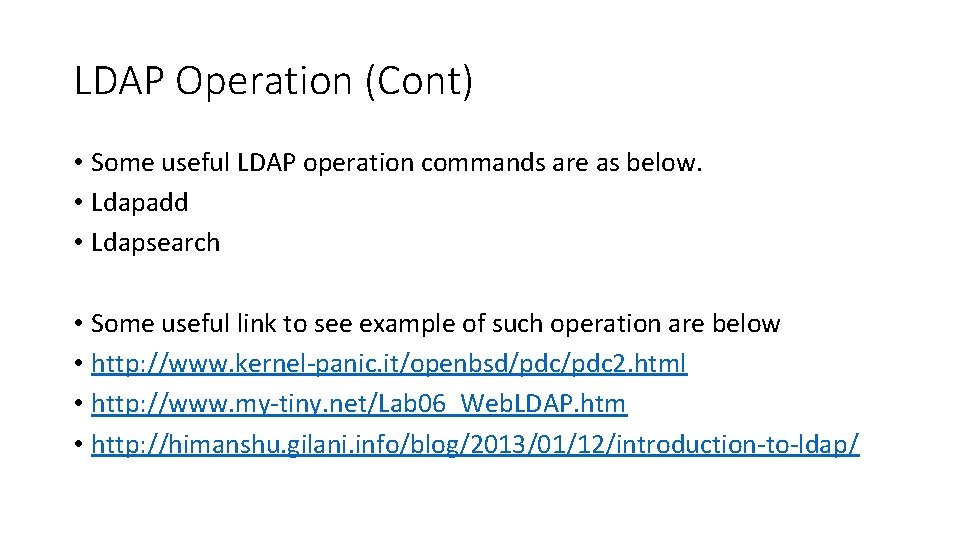 LDAP Operation (Cont)

• Some useful LDAP operation commands are as below.
• Ldapadd
• Ldapsearch

• Some useful link to see example of such operation are below
• http://www.kernel-panic.it/openbsd/pdc/pdc2.html
• http://www.my-tiny.net/Lab06_WebLDAP.htm
• http://himanshu.gilani.info/blog/2013/01/12/introduction-to-ldap/